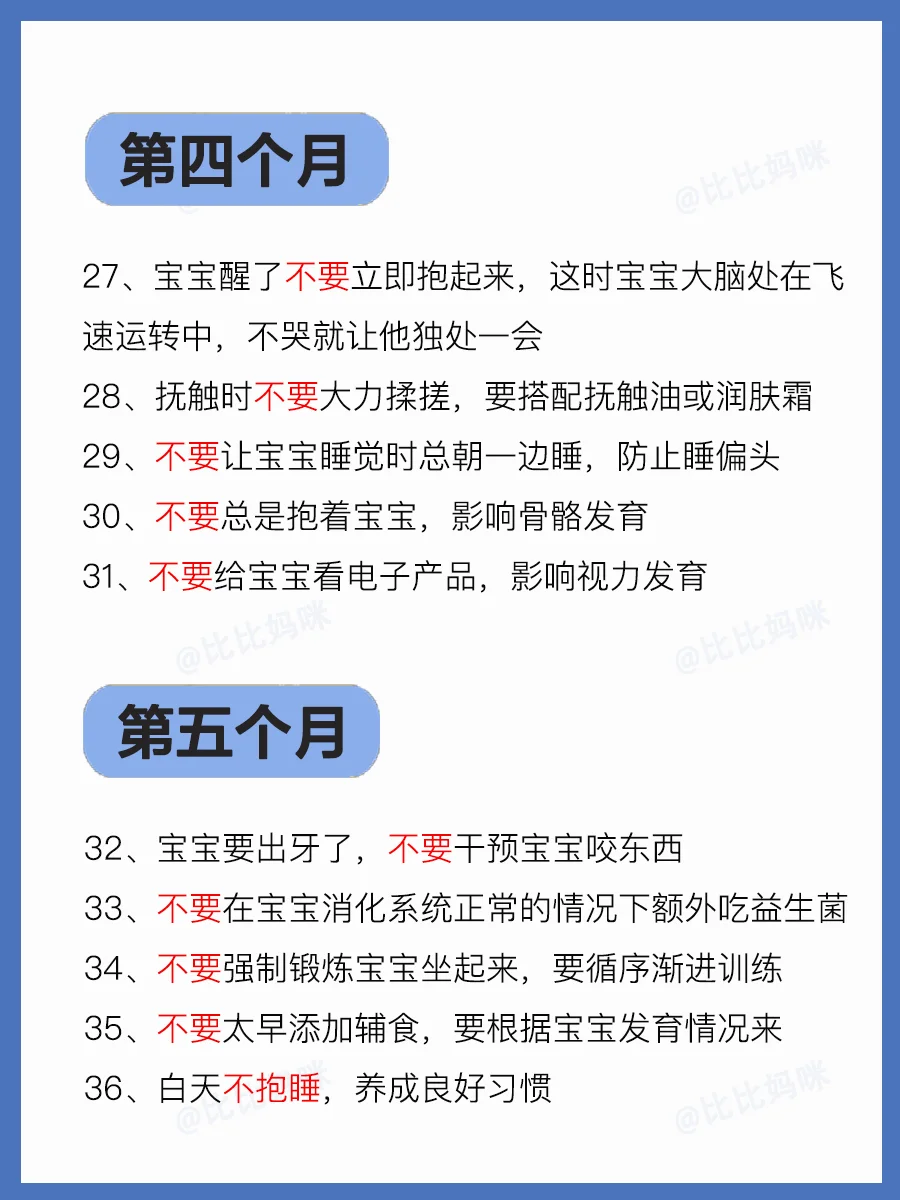 第四个月

@比比妈咪

27、宝宝醒了不要立即抱起来，这时宝宝大脑处在飞速运转中，不哭就让他独处一会

28、抚触时不要大力揉搓，要搭配抚触油或润肤霜

29、不要让宝宝睡觉时总朝一边睡，防止睡偏头

30、不要总是抱着宝宝，影响骨骼发育

31、不要给宝宝看电子产品，影响视力发育

@比比妈咪

@比比妈咪

第五个月

32、宝宝要出牙了，不要干预宝宝咬东西

33、不要在宝宝消化系统正常的情况下额外吃益生菌

34、不要强制锻炼宝宝坐起来，要循序渐进训练

35、不要太早添加辅食，要根据宝宝发育情况来

36、白天不抱睡，养成良好习惯

@比比妈咪

@比比妈咪